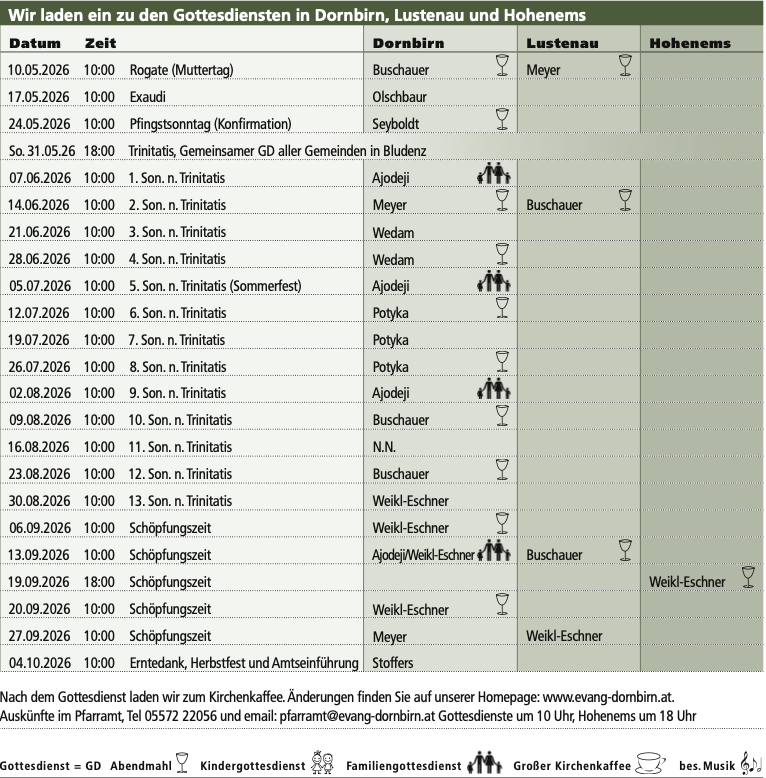 Wir laden ein zu den Gottesdiensten in Dornbirn, Lustenau und Hohenems

| Datum | Zeit | | Dornbirn | Lustenau | Hohenems |
|---|---|---|---|---|---|
| 10.05.2026 | 10:00 | Rogate (Muttertag) | Buschauer | Meyer | |
| 17.05.2026 | 10:00 | Exaudi | Olschbaur | | |
| 24.05.2026 | 10:00 | Pfingstsonntag (Konfirmation) | Seyboldt | | |
| So. 31.05.26 | 18:00 | Trinitatis, Gemeinsamer GD aller Gemeinden in Bludenz | | | |
| 07.06.2026 | 10:00 | 1. Son. n. Trinitatis | Ajodeji | | |
| 14.06.2026 | 10:00 | 2. Son. n. Trinitatis | Meyer | Buschauer | |
| 21.06.2026 | 10:00 | 3. Son. n. Trinitatis | Wedam | | |
| 28.06.2026 | 10:00 | 4. Son. n. Trinitatis | Wedam | | |
| 05.07.2026 | 10:00 | 5. Son. n. Trinitatis (Sommerfest) | Ajodeji | | |
| 12.07.2026 | 10:00 | 6. Son. n. Trinitatis | Potyka | | |
| 19.07.2026 | 10:00 | 7. Son. n. Trinitatis | Potyka | | |
| 26.07.2026 | 10:00 | 8. Son. n. Trinitatis | Potyka | | |
| 02.08.2026 | 10:00 | 9. Son. n. Trinitatis | Ajodeji | | |
| 09.08.2026 | 10:00 | 10. Son. n. Trinitatis | Buschauer | | |
| 16.08.2026 | 10:00 | 11. Son. n. Trinitatis | N.N. | | |
| 23.08.2026 | 10:00 | 12. Son. n. Trinitatis | Buschauer | | |
| 30.08.2026 | 10:00 | 13. Son. n. Trinitatis | Weikl-Eschner | | |
| 06.09.2026 | 10:00 | Schöpfungszeit | Weikl-Eschner | | |
| 13.09.2026 | 10:00 | Schöpfungszeit | Ajodeji/Weikl-Eschner | Buschauer | |
| 19.09.2026 | 18:00 | Schöpfungszeit | | | Weikl-Eschner |
| 20.09.2026 | 10:00 | Schöpfungszeit | Weikl-Eschner | | |
| 27.09.2026 | 10:00 | Schöpfungszeit | Meyer | Weikl-Eschner | |
| 04.10.2026 | 10:00 | Erntedank, Herbstfest und Amtseinführung | Stoffers | | |

Nach dem Gottesdienst laden wir zum Kirchenkaffee. Änderungen finden Sie auf unserer Homepage: www.evang-dornbirn.at. Auskünfte im Pfarramt, Tel 05572 22056 und email: pfarramt@evang-dornbirn.at Gottesdienste um 10 Uhr, Hohenems um 18 Uhr

Gottesdienst = GD Abendmahl Kindergottesdienst Familiengottesdienst Großer Kirchenkaffee bes. Musik